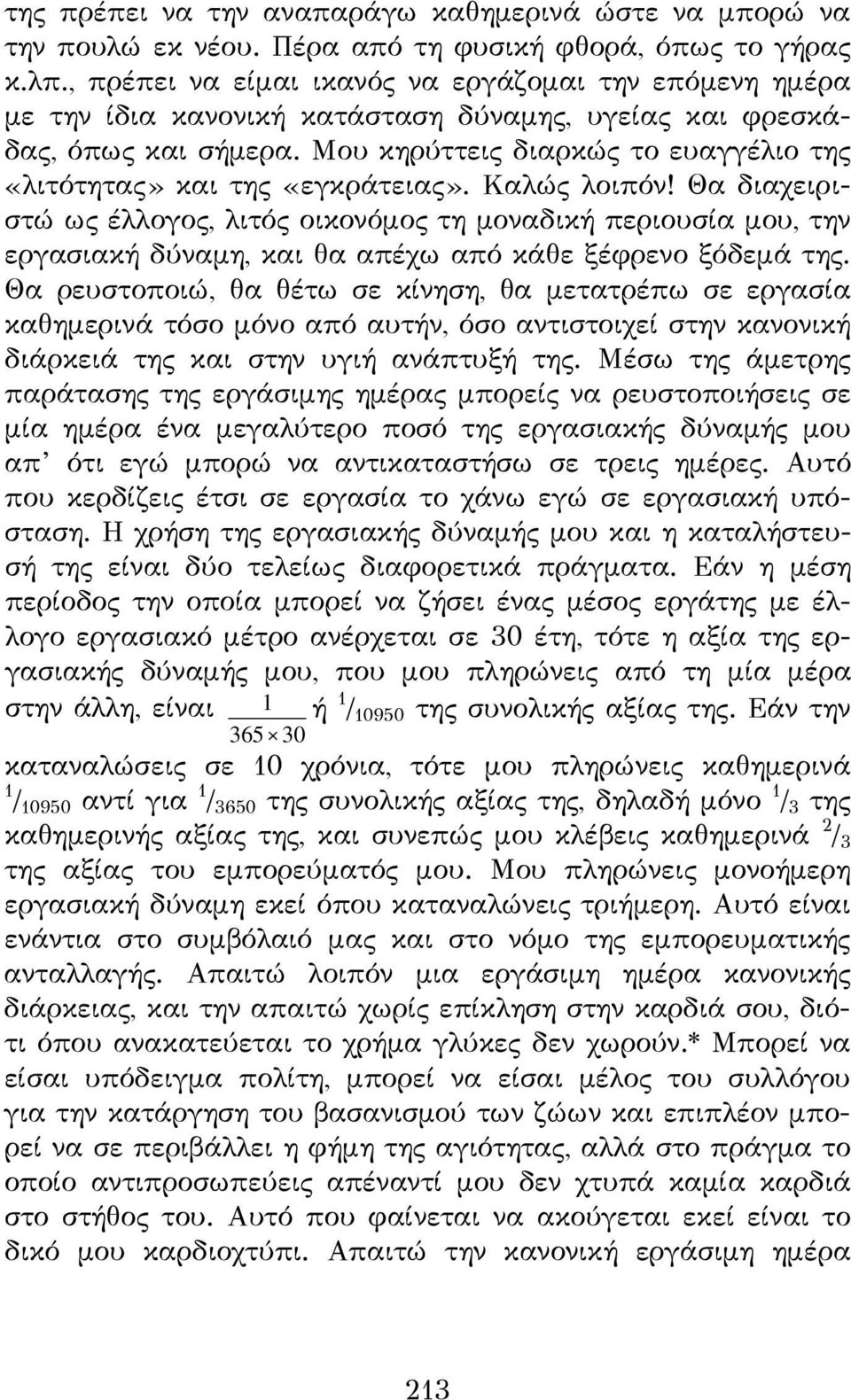 της πρέπει να την αναπαράγω καθημερινά ώστε να μπορώ να την πουλώ εκ νέου. Πέρα από τη φυσική φθορά, όπως το γήρας κ.λπ., πρέπει να είμαι ικανός να εργάζομαι την επόμενη ημέρα με την ίδια κανονική κατάσταση δύναμης, υγείας και φρεσκάδας, όπως και σήμερα. Μου κηρύττεις διαρκώς το ευαγγέλιο της «λιτότητας» και της «εγκράτειας». Καλώς λοιπόν! Θα διαχειριστώ ως έλλογος, λιτός οικονόμος τη μοναδική περιουσία μου, την εργασιακή δύναμη, και θα απέχω από κάθε ξέφρενο ξόδεμά της. Θα ρευστοποιώ, θα θέτω σε κίνηση, θα μετατρέπω σε εργασία καθημερινά τόσο μόνο από αυτήν, όσο αντιστοιχεί στην κανονική διάρκειά της και στην υγιή ανάπτυξή της. Μέσω της άμετρης παράτασης της εργάσιμης ημέρας μπορείς να ρευστοποιήσεις σε μία ημέρα ένα μεγαλύτερο ποσό της εργασιακής δύναμής μου απ' ότι εγώ μπορώ να αντικαταστήσω σε τρεις ημέρες. Αυτό που κερδίζεις έτσι σε εργασία το χάνω εγώ σε εργασιακή υπόσταση. Η χρήση της εργασιακής δύναμής μου και η καταλήστευσή της είναι δύο τελείως διαφορετικά πράγματα. Εάν η μέση περίοδος την οποία μπορεί να ζήσει ένας μέσος εργάτης με έλλογο εργασιακό μέτρο ανέρχεται σε 30 έτη, τότε η αξία της εργασιακής δύναμής μου, που μου πληρώνεις από τη μία μέρα στην άλλη, είναι $\frac{1}{365 \times 30}$ ή $^1/_{10950}$ της συνολικής αξίας της. Εάν την καταναλώσεις σε 10 χρόνια, τότε μου πληρώνεις καθημερινά $^1/_{10950}$ αντί για $^1/_{3650}$ της συνολικής αξίας της, δηλαδή μόνο $^1/_3$ της καθημερινής αξίας της, και συνεπώς μου κλέβεις καθημερινά $^2/_3$ της αξίας του εμπορεύματός μου. Μου πληρώνεις μονοήμερη εργασιακή δύναμη εκεί όπου καταναλώνεις τριήμερη. Αυτό είναι ενάντια στο συμβόλαιό μας και στο νόμο της εμπορευματικής ανταλλαγής. Απαιτώ λοιπόν μια εργάσιμη ημέρα κανονικής διάρκειας, και την απαιτώ χωρίς επίκληση στην καρδιά σου, διότι όπου ανακατεύεται το χρήμα γλύκες δεν χωρούν.* Μπορεί να είσαι υπόδειγμα πολίτη, μπορεί να είσαι μέλος του συλλόγου για την κατάργηση του βασανισμού των ζώων και επιπλέον μπορεί να σε περιβάλλει η φήμη της αγιότητας, αλλά στο πράγμα το οποίο αντιπροσωπεύεις απέναντί μου δεν χτυπά καμία καρδιά στο στήθος του. Αυτό που φαίνεται να ακούγεται εκεί είναι το δικό μου καρδιοχτύπι. Απαιτώ την κανονική εργάσιμη ημέρα

213